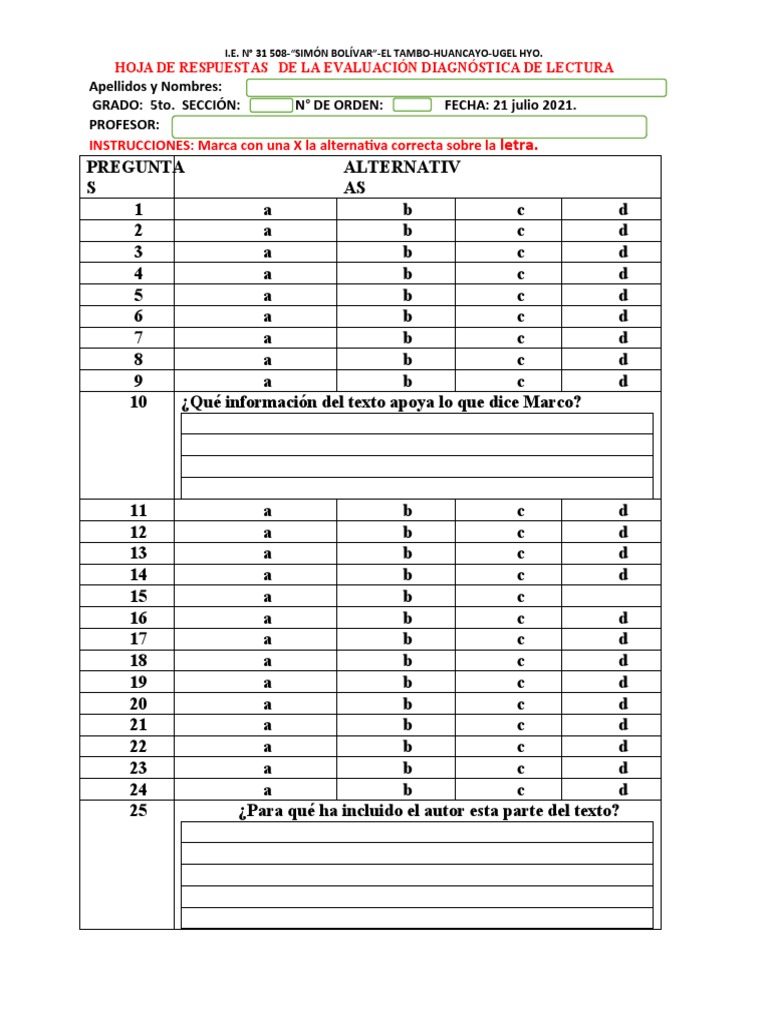 I.E. N° 31 508-"SIMÓN BOLÍVAR"-EL TAMBO-HUANCAYO-UGEL HYO.
HOJA DE RESPUESTAS DE LA EVALUACIÓN DIAGNÓSTICA DE LECTURA

Apellidos y Nombres:
GRADO: 5to. SECCIÓN: N° DE ORDEN: FECHA: 21 julio 2021.
PROFESOR:
INSTRUCCIONES: Marca con una X la alternativa correcta sobre la letra.

| PREGUNTAS | ALTERNATIVAS | | | |
|---|---|---|---|---|
| 1 | a | b | c | d |
| 2 | a | b | c | d |
| 3 | a | b | c | d |
| 4 | a | b | c | d |
| 5 | a | b | c | d |
| 6 | a | b | c | d |
| 7 | a | b | c | d |
| 8 | a | b | c | d |
| 9 | a | b | c | d |
| 10 | ¿Qué información del texto apoya lo que dice Marco? | | | |
| 11 | a | b | c | d |
| 12 | a | b | c | d |
| 13 | a | b | c | d |
| 14 | a | b | c | d |
| 15 | a | b | c | |
| 16 | a | b | c | d |
| 17 | a | b | c | d |
| 18 | a | b | c | d |
| 19 | a | b | c | d |
| 20 | a | b | c | d |
| 21 | a | b | c | d |
| 22 | a | b | c | d |
| 23 | a | b | c | d |
| 24 | a | b | c | d |
| 25 | ¿Para qué ha incluido el autor esta parte del texto? | | | |